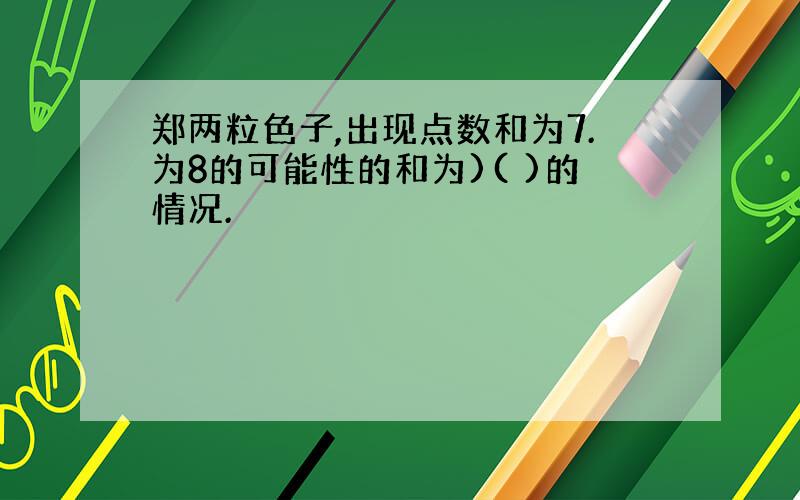 郑两粒色子,出现点数和为7.为8的可能性的和为)( )的情况.